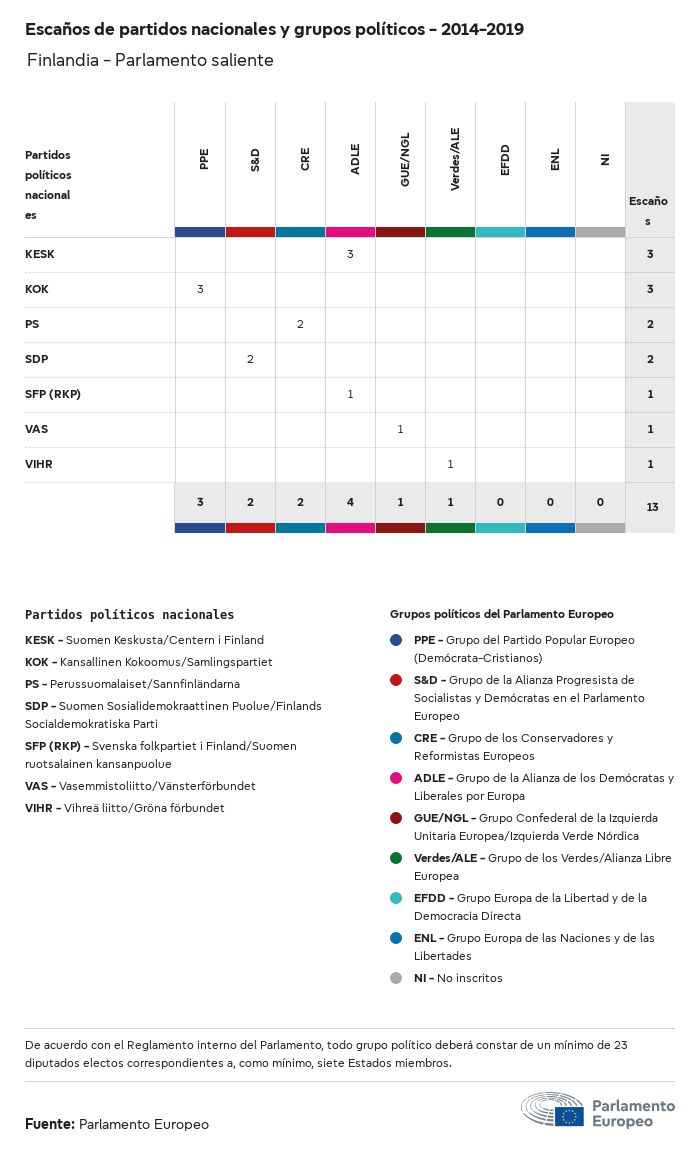 Escaños de partidos nacionales y grupos políticos - 2014-2019

Finlandia - Parlamento saliente

| Partidos políticos nacionales | PPE | S&D | CRE | ADLE | GUE/NGL | Verdes/ALE | EFDD | ENL | NI | Escaños |
|---|---|---|---|---|---|---|---|---|---|---|
| KESK | | | | 3 | | | | | | 3 |
| KOK | 3 | | | | | | | | | 3 |
| PS | | | 2 | | | | | | | 2 |
| SDP | | 2 | | | | | | | | 2 |
| SFP (RKP) | | | | 1 | | | | | | 1 |
| VAS | | | | | 1 | | | | | 1 |
| VIHR | | | | | | 1 | | | | 1 |
| | 3 | 2 | 2 | 4 | 1 | 1 | 0 | 0 | 0 | 13 |

Partidos políticos nacionales

KESK - Suomen Keskusta/Centern i Finland
KOK - Kansallinen Kokoomus/Samlingspartiet
PS - Perussuomalaiset/Sannfinländarna
SDP - Suomen Sosialidemokraattinen Puolue/Finlands Socialdemokratiska Parti
SFP (RKP) - Svenska folkpartiet i Finland/Suomen ruotsalainen kansanpuolue
VAS - Vasemmistoliitto/Vänsterförbundet
VIHR - Vihreä liitto/Gröna förbundet

Grupos políticos del Parlamento Europeo

PPE - Grupo del Partido Popular Europeo (Demócrata-Cristianos)
S&D - Grupo de la Alianza Progresista de Socialistas y Demócratas en el Parlamento Europeo
CRE - Grupo de los Conservadores y Reformistas Europeos
ADLE - Grupo de la Alianza de los Demócratas y Liberales por Europa
GUE/NGL - Grupo Confederal de la Izquierda Unitaria Europea/Izquierda Verde Nórdica
Verdes/ALE - Grupo de los Verdes/Alianza Libre Europea
EFDD - Grupo Europa de la Libertad y de la Democracia Directa
ENL - Grupo Europa de las Naciones y de las Libertades
NI - No inscritos

De acuerdo con el Reglamento interno del Parlamento, todo grupo político deberá constar de un mínimo de 23 diputados electos correspondientes a, como mínimo, siete Estados miembros.

Fuente: Parlamento Europeo

Parlamento Europeo